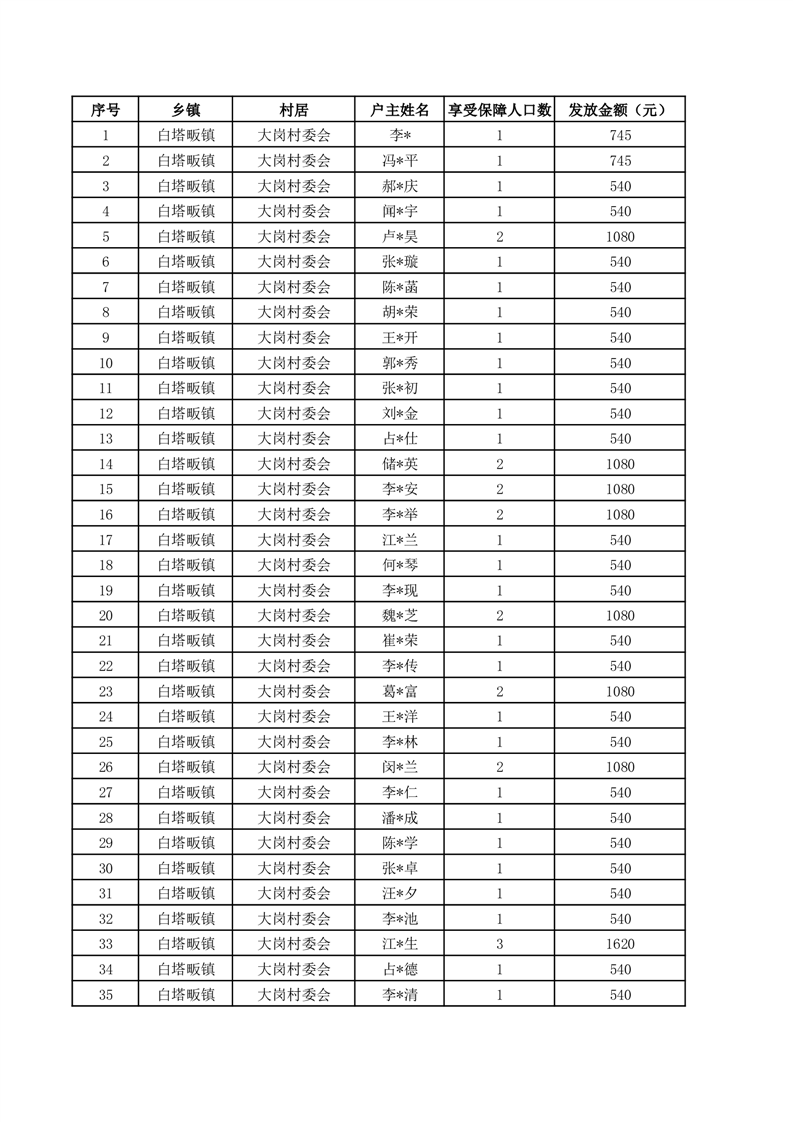 | 序号 | 乡镇 | 村居 | 户主姓名 | 享受保障人口数 | 发放金额（元） |
|---|---|---|---|---|---|
| 1 | 白塔畈镇 | 大岗村委会 | 李* | 1 | 745 |
| 2 | 白塔畈镇 | 大岗村委会 | 冯*平 | 1 | 745 |
| 3 | 白塔畈镇 | 大岗村委会 | 郝*庆 | 1 | 540 |
| 4 | 白塔畈镇 | 大岗村委会 | 闻*宇 | 1 | 540 |
| 5 | 白塔畈镇 | 大岗村委会 | 卢*昊 | 2 | 1080 |
| 6 | 白塔畈镇 | 大岗村委会 | 张*璇 | 1 | 540 |
| 7 | 白塔畈镇 | 大岗村委会 | 陈*菡 | 1 | 540 |
| 8 | 白塔畈镇 | 大岗村委会 | 胡*荣 | 1 | 540 |
| 9 | 白塔畈镇 | 大岗村委会 | 王*开 | 1 | 540 |
| 10 | 白塔畈镇 | 大岗村委会 | 郭*秀 | 1 | 540 |
| 11 | 白塔畈镇 | 大岗村委会 | 张*初 | 1 | 540 |
| 12 | 白塔畈镇 | 大岗村委会 | 刘*金 | 1 | 540 |
| 13 | 白塔畈镇 | 大岗村委会 | 占*仕 | 1 | 540 |
| 14 | 白塔畈镇 | 大岗村委会 | 储*英 | 2 | 1080 |
| 15 | 白塔畈镇 | 大岗村委会 | 李*安 | 2 | 1080 |
| 16 | 白塔畈镇 | 大岗村委会 | 李*举 | 2 | 1080 |
| 17 | 白塔畈镇 | 大岗村委会 | 江*兰 | 1 | 540 |
| 18 | 白塔畈镇 | 大岗村委会 | 何*琴 | 1 | 540 |
| 19 | 白塔畈镇 | 大岗村委会 | 李*现 | 1 | 540 |
| 20 | 白塔畈镇 | 大岗村委会 | 魏*芝 | 2 | 1080 |
| 21 | 白塔畈镇 | 大岗村委会 | 崔*荣 | 1 | 540 |
| 22 | 白塔畈镇 | 大岗村委会 | 李*传 | 1 | 540 |
| 23 | 白塔畈镇 | 大岗村委会 | 葛*富 | 2 | 1080 |
| 24 | 白塔畈镇 | 大岗村委会 | 王*洋 | 1 | 540 |
| 25 | 白塔畈镇 | 大岗村委会 | 李*林 | 1 | 540 |
| 26 | 白塔畈镇 | 大岗村委会 | 闵*兰 | 2 | 1080 |
| 27 | 白塔畈镇 | 大岗村委会 | 李*仁 | 1 | 540 |
| 28 | 白塔畈镇 | 大岗村委会 | 潘*成 | 1 | 540 |
| 29 | 白塔畈镇 | 大岗村委会 | 陈*学 | 1 | 540 |
| 30 | 白塔畈镇 | 大岗村委会 | 张*卓 | 1 | 540 |
| 31 | 白塔畈镇 | 大岗村委会 | 汪*夕 | 1 | 540 |
| 32 | 白塔畈镇 | 大岗村委会 | 李*池 | 1 | 540 |
| 33 | 白塔畈镇 | 大岗村委会 | 江*生 | 3 | 1620 |
| 34 | 白塔畈镇 | 大岗村委会 | 占*德 | 1 | 540 |
| 35 | 白塔畈镇 | 大岗村委会 | 李*清 | 1 | 540 |